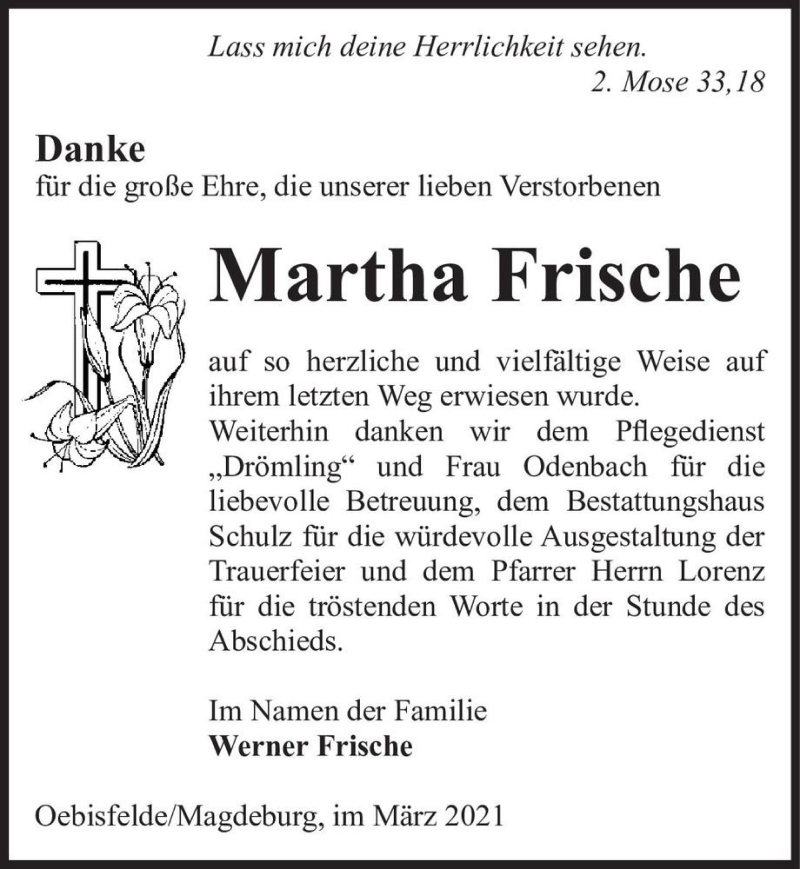 Lass mich deine Herrlichkeit sehen.
2. Mose 33,18

Danke
für die große Ehre, die unserer lieben Verstorbenen

Martha Frische

auf so herzliche und vielfältige Weise auf ihrem letzten Weg erwiesen wurde.
Weiterhin danken wir dem Pflegedienst „Drömling“ und Frau Odenbach für die liebevolle Betreuung, dem Bestattungshaus Schulz für die würdevolle Ausgestaltung der Trauerfeier und dem Pfarrer Herrn Lorenz für die tröstenden Worte in der Stunde des Abschieds.

Im Namen der Familie
Werner Frische

Oebisfelde/Magdeburg, im März 2021